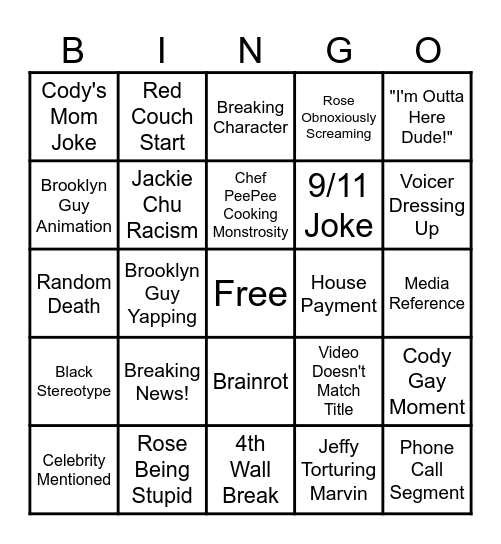 | B | I | N | G | O |
|---|---|---|---|---|
| Cody's Mom Joke | Red Couch Start | Breaking Character | Rose Obnoxiously Screaming | "I'm Outta Here Dude!" |
| Brooklyn Guy Animation | Jackie Chu Racism | Chef PeePee Cooking Monstrosity | 9/11 Joke | Voicer Dressing Up |
| Random Death | Brooklyn Guy Yapping | Free | House Payment | Media Reference |
| Black Stereotype | Breaking News! | Brainrot | Video Doesn't Match Title | Cody Gay Moment |
| Celebrity Mentioned | Rose Being Stupid | 4th Wall Break | Jeffy Torturing Marvin | Phone Call Segment |